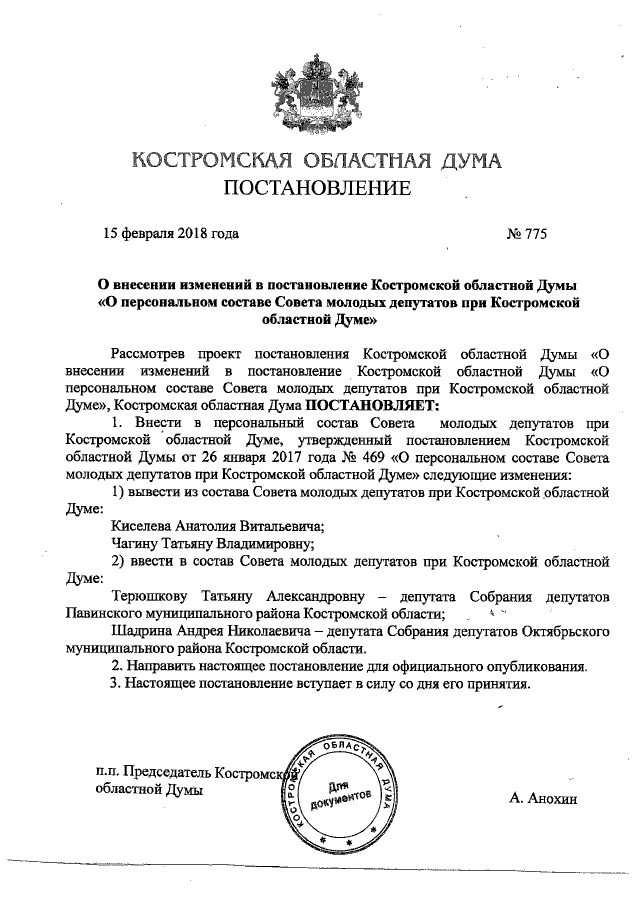 КОСТРОМСКАЯ ОБЛАСТНАЯ ДУМА
ПОСТАНОВЛЕНИЕ

15 февраля 2018 года № 775

О внесении изменений в постановление Костромской областной Думы «О персональном составе Совета молодых депутатов при Костромской областной Думе»

Рассмотрев проект постановления Костромской областной Думы «О внесении изменений в постановление Костромской областной Думы «О персональном составе Совета молодых депутатов при Костромской областной Думе», Костромская областная Дума ПОСТАНОВЛЯЕТ:

1. Внести в персональный состав Совета молодых депутатов при Костромской областной Думе, утвержденный постановлением Костромской областной Думы от 26 января 2017 года № 469 «О персональном составе Совета молодых депутатов при Костромской областной Думе» следующие изменения:

1) вывести из состава Совета молодых депутатов при Костромской областной Думе:

Киселева Анатолия Витальевича;

Чагину Татьяну Владимировну;

2) ввести в состав Совета молодых депутатов при Костромской областной Думе:

Терюшкову Татьяну Александровну – депутата Собрания депутатов Павинского муниципального района Костромской области;

Шадрина Андрея Николаевича – депутата Собрания депутатов Октябрьского муниципального района Костромской области.

2. Направить настоящее постановление для официального опубликования.

3. Настоящее постановление вступает в силу со дня его принятия.

п.п. Председатель Костромской областной Думы

КОСТРОМСКАЯ ОБЛАСТНАЯ ДУМА
Для документов

А. Анохин